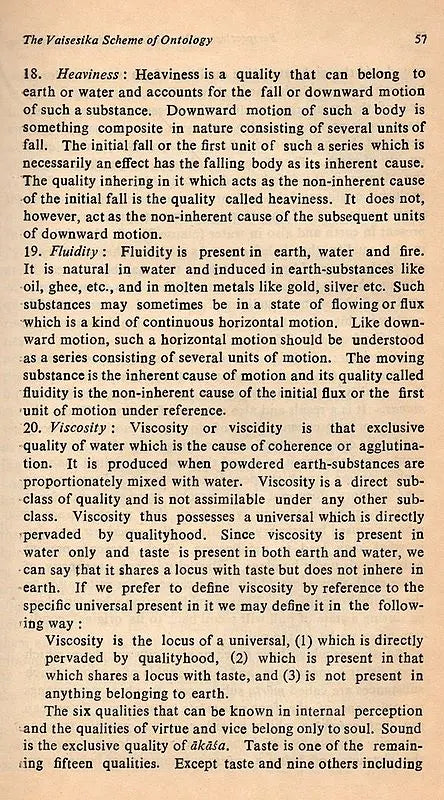 The Vaisesika Scheme of Ontology 57

18. Heaviness: Heaviness is a quality that can belong to earth or water and accounts for the fall or downward motion of such a substance. Downward motion of such a body is something composite in nature consisting of several units of fall. The initial fall or the first unit of such a series which is necessarily an effect has the falling body as its inherent cause. The quality inhering in it which acts as the non-inherent cause of the initial fall is the quality called heaviness. It does not, however, act as the non-inherent cause of the subsequent units of downward motion.

19. Fluidity: Fluidity is present in earth, water and fire. It is natural in water and induced in earth-substances like oil, ghee, etc., and in molten metals like gold, silver etc. Such substances may sometimes be in a state of flowing or flux which is a kind of continuous horizontal motion. Like downward motion, such a horizontal motion should be understood as a series consisting of several units of motion. The moving substance is the inherent cause of motion and its quality called fluidity is the non-inherent cause of the initial flux or the first unit of motion under reference.

20. Viscosity: Viscosity or viscidity is that exclusive quality of water which is the cause of coherence or agglutination. It is produced when powdered earth-substances are proportionately mixed with water. Viscosity is a direct subclass of quality and is not assimilable under any other subclass. Viscosity thus possesses a universal which is directly pervaded by qualityhood. Since viscosity is present in water only and taste is present in both earth and water, we can say that it shares a locus with taste but does not inhere in earth. If we prefer to define viscosity by reference to the specific universal present in it we may define it in the following way:

Viscosity is the locus of a universal, (1) which is directly pervaded by qualityhood, (2) which is present in that which shares a locus with taste, and (3) is not present in anything belonging to earth.

The six qualities that can be known in internal perception and the qualities of virtue and vice belong only to soul. Sound is the exclusive quality of ākāśa. Taste is one of the remaining fifteen qualities. Except taste and nine others including